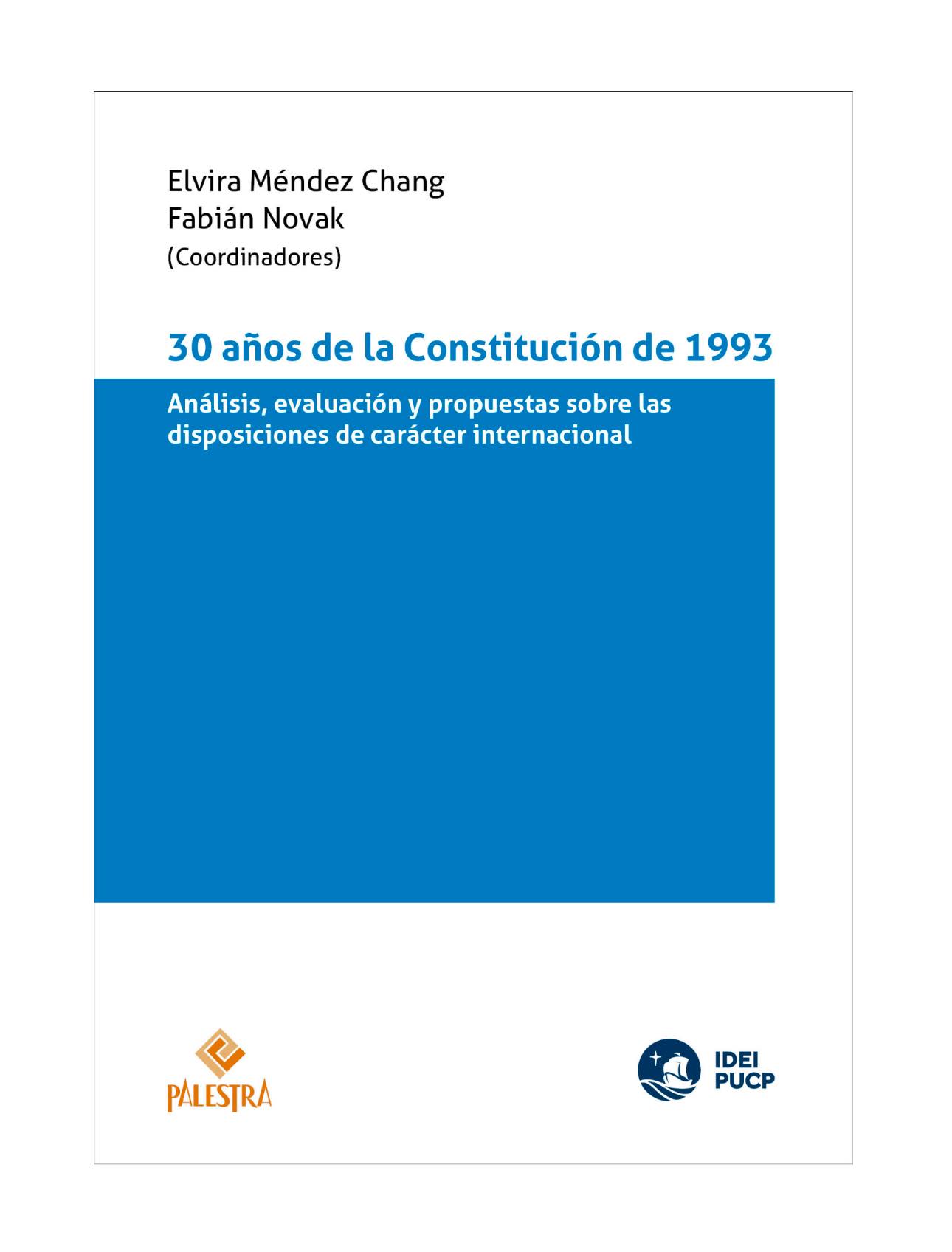 Elvira Méndez Chang
Fabián Novak
(Coordinadores)

30 años de la Constitución de 1993

Análisis, evaluación y propuestas sobre las disposiciones de carácter internacional

PALESTRA

IDEI
PUCP